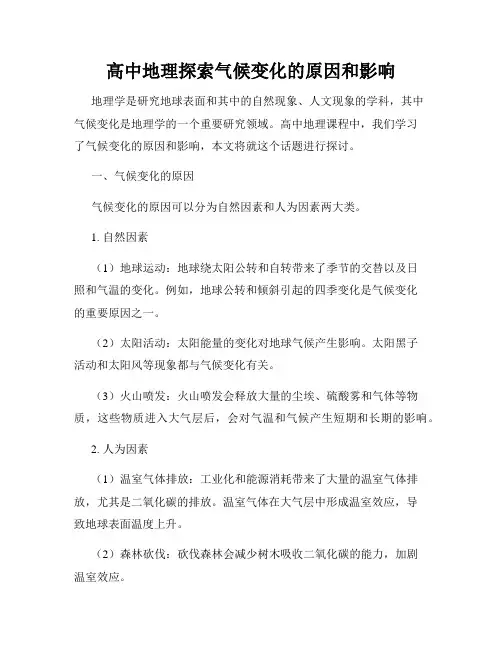 高中地理探索气候变化的原因和影响

地理学是研究地球表面和其中的自然现象、人文现象的学科，其中气候变化是地理学的一个重要研究领域。高中地理课程中，我们学习了气候变化的原因和影响，本文将就这个话题进行探讨。

一、气候变化的原因

气候变化的原因可以分为自然因素和人为因素两大类。

1. 自然因素

（1）地球运动：地球绕太阳公转和自转带来了季节的交替以及日照和气温的变化。例如，地球公转和倾斜引起的四季变化是气候变化的重要原因之一。

（2）太阳活动：太阳能量的变化对地球气候产生影响。太阳黑子活动和太阳风等现象都与气候变化有关。

（3）火山喷发：火山喷发会释放大量的尘埃、硫酸雾和气体等物质，这些物质进入大气层后，会对气温和气候产生短期和长期的影响。

2. 人为因素

（1）温室气体排放：工业化和能源消耗带来了大量的温室气体排放，尤其是二氧化碳的排放。温室气体在大气层中形成温室效应，导致地球表面温度上升。

（2）森林砍伐：砍伐森林会减少树木吸收二氧化碳的能力，加剧温室效应。